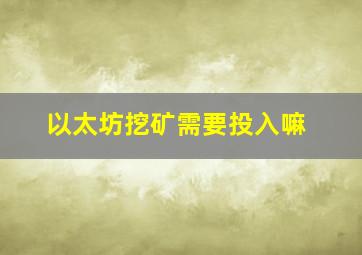 以太坊挖矿需要投入嘛